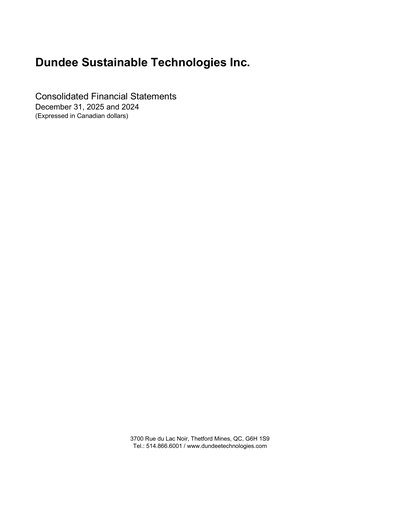 Dundee Sustainable Technologies Inc.

Consolidated Financial Statements
December 31, 2025 and 2024
(Expressed in Canadian dollars)

3700 Rue du Lac Noir, Thetford Mines, QC, G6H 1S9
Tel.: 514.866.6001 / www.dundeetechnologies.com